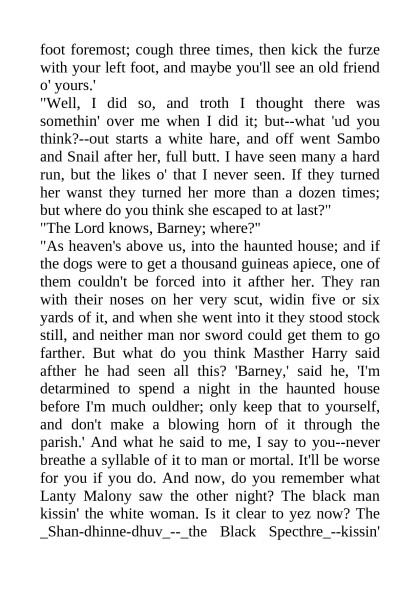 foot foremost; cough three times, then kick the furze with your left foot, and maybe you'll see an old friend o' yours.'

"Well, I did so, and troth I thought there was somethin' over me when I did it; but--what 'ud you think?--out starts a white hare, and off went Sambo and Snail after her, full butt. I have seen many a hard run, but the likes o' that I never seen. If they turned her wanst they turned her more than a dozen times; but where do you think she escaped to at last?"

"The Lord knows, Barney; where?"

"As heaven's above us, into the haunted house; and if the dogs were to get a thousand guineas apiece, one of them couldn't be forced into it afther her. They ran with their noses on her very scut, widin five or six yards of it, and when she went into it they stood stock still, and neither man nor sword could get them to go farther. But what do you think Masther Harry said afther he had seen all this? 'Barney,' said he, 'I'm detarmined to spend a night in the haunted house before I'm much ouldher; only keep that to yourself, and don't make a blowing horn of it through the parish.' And what he said to me, I say to you--never breathe a syllable of it to man or mortal. It'll be worse for you if you do. And now, do you remember what Lanty Malony saw the other night? The black man kissin' the white woman. Is it clear to yez now? The _Shan-dhinne-dhuv_--_the Black Specthre_--kissin'